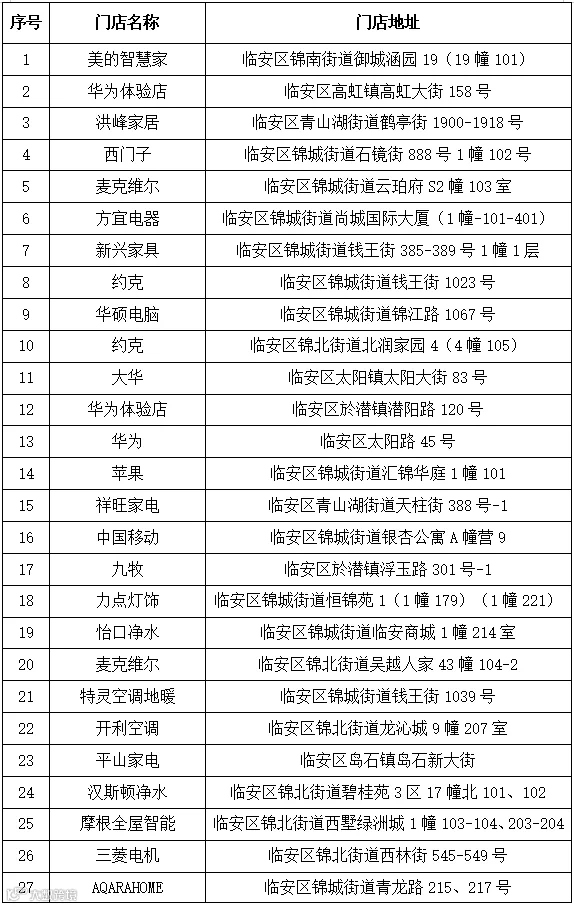 | 序号 | 门店名称 | 门店地址 |
|---|---|---|
| 1 | 美的智慧家 | 临安区锦南街道御城涵园 19（19 幢 101） |
| 2 | 华为体验店 | 临安区高虹镇高虹大街 158 号 |
| 3 | 洪峰家居 | 临安区青山湖街道鹤亭街 1900-1918 号 |
| 4 | 西门子 | 临安区锦城街道石镜街 888 号 1 幢 102 号 |
| 5 | 麦克维尔 | 临安区锦城街道云珀府 S2 幢 103 室 |
| 6 | 方宜电器 | 临安区锦城街道尚城国际大厦（1 幢-101-401） |
| 7 | 新兴家具 | 临安区锦城街道钱王街 385-389 号 1 幢 1 层 |
| 8 | 约克 | 临安区锦城街道钱王街 1023 号 |
| 9 | 华硕电脑 | 临安区锦城街道锦江路 1067 号 |
| 10 | 约克 | 临安区锦北街道北润家园 4（4 幢 105） |
| 11 | 大华 | 临安区太阳镇太阳大街 83 号 |
| 12 | 华为体验店 | 临安区於潜镇潜阳路 120 号 |
| 13 | 华为 | 临安区太阳路 45 号 |
| 14 | 苹果 | 临安区锦城街道汇锦华庭 1 幢 101 |
| 15 | 祥旺家电 | 临安区青山湖街道天柱街 388 号-1 |
| 16 | 中国移动 | 临安区锦城街道银杏公寓 A 幢营 9 |
| 17 | 九牧 | 临安区於潜镇浮玉路 301 号-1 |
| 18 | 力点灯饰 | 临安区锦城街道恒锦苑 1（1 幢 179）（1 幢 221） |
| 19 | 怡口净水 | 临安区锦城街道临安商城 1 幢 214 室 |
| 20 | 麦克维尔 | 临安区锦北街道吴越人家 43 幢 104-2 |
| 21 | 特灵空调地暖 | 临安区锦城街道钱王街 1039 号 |
| 22 | 开利空调 | 临安区锦北街道龙沁城 9 幢 207 室 |
| 23 | 平山家电 | 临安区岛石镇岛石新大街 |
| 24 | 汉斯顿净水 | 临安区锦北街道碧桂苑 3 区 17 幢北 101、102 |
| 25 | 摩根全屋智能 | 临安区锦北街道西墅绿洲城 1 幢 103-104、203-204 |
| 26 | 三菱电机 | 临安区锦北街道西林街 545-549 号 |
| 27 | AQARAHOME | 临安区锦城街道青龙路 215、217 号 |